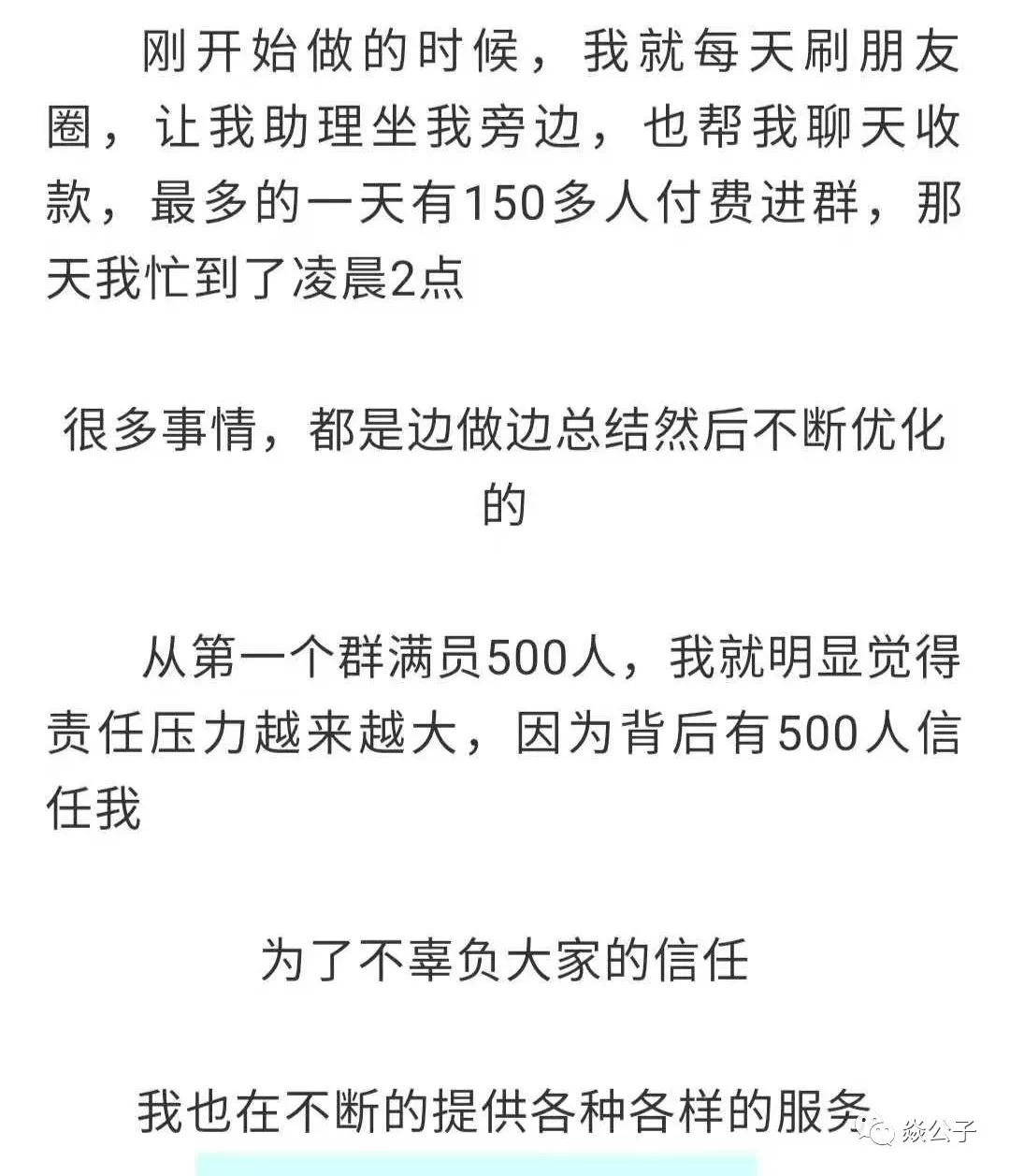 刚开始做的时候，我就每天刷朋友圈，让我助理坐我旁边，也帮我聊天收款，最多的一天有150多人付费进群，那天我忙到了凌晨2点

很多事情，都是边做边总结然后不断优化的

从第一个群满员500人，我就明显觉得责任压力越来越大，因为背后有500人信任我

为了不辜负大家的信任

我也在不断的提供各种各样的服务

焱公子